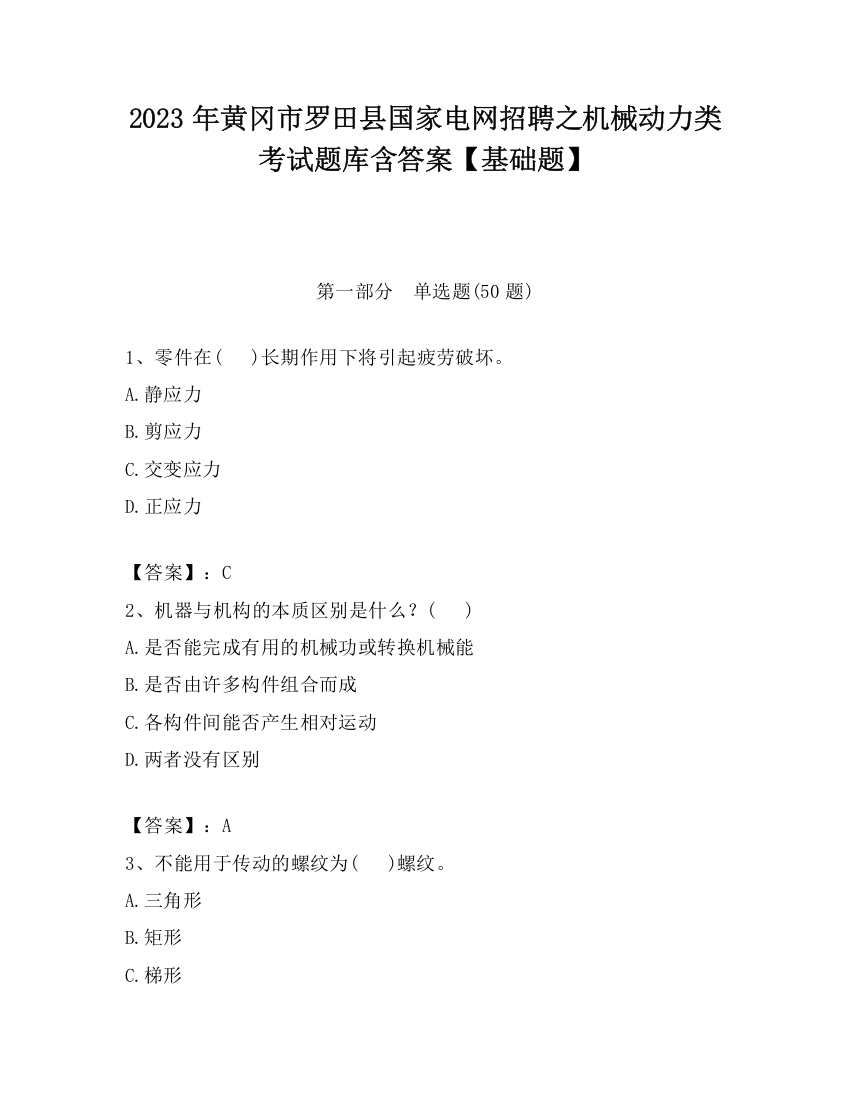 2023 年黄冈市罗田县国家电网招聘之机械动力类考试题库含答案【基础题】

第一部分　单选题(50 题)

1、零件在(　)长期作用下将引起疲劳破坏。

A.静应力

B.剪应力

C.交变应力

D.正应力

【答案】：C

2、机器与机构的本质区别是什么？(　)

A.是否能完成有用的机械功或转换机械能

B.是否由许多构件组合而成

C.各构件间能否产生相对运动

D.两者没有区别

【答案】：A

3、不能用于传动的螺纹为(　)螺纹。

A.三角形

B.矩形

C.梯形